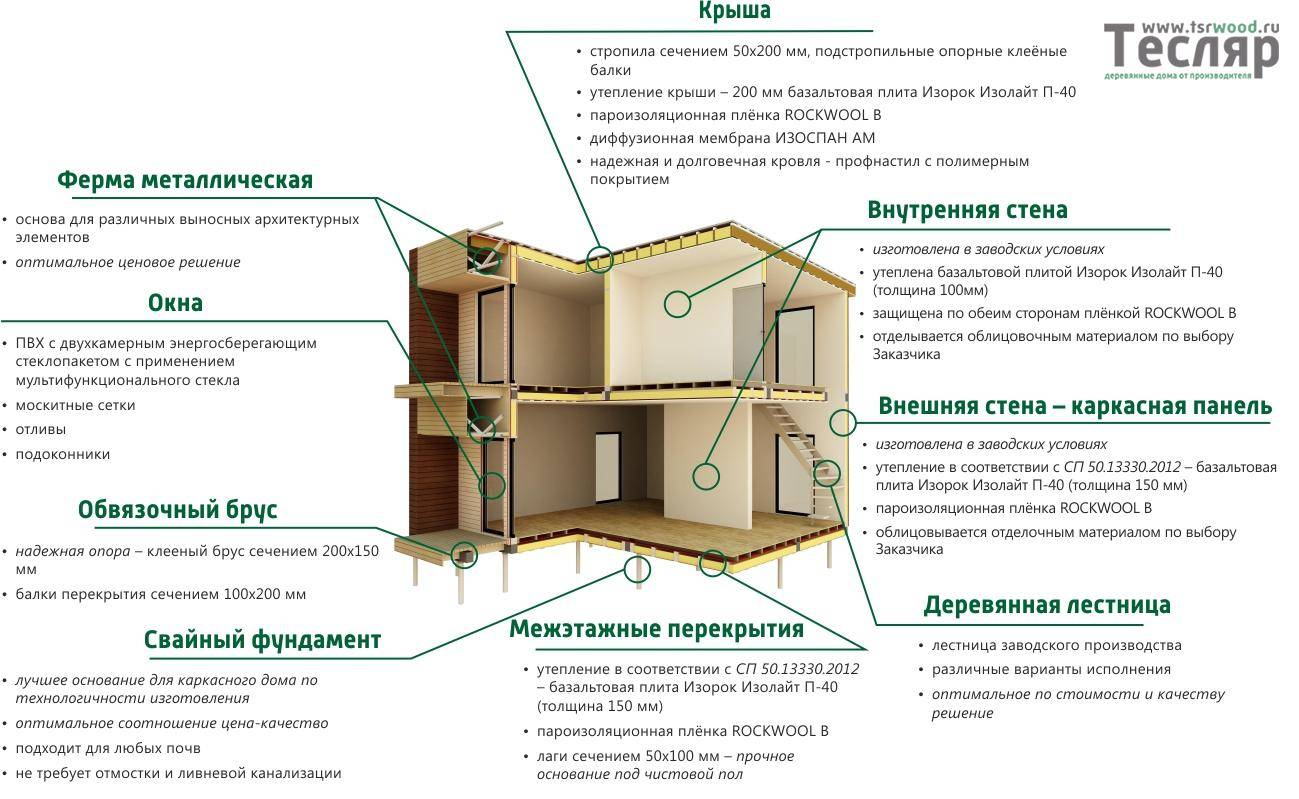 Крыша

• стропила сечением 50х200 мм, подстропильные опорные клеёные балки
• утепление крыши – 200 мм базальтовая плита Изорок Изолайт П-40
• пароизоляционная плёнка ROCKWOOL B
• диффузионная мембрана ИЗОСПАН АМ
• надежная и долговечная кровля - профнастил с полимерным покрытием

www.tsrwood.ru
Тесляр
деревянные дома от производителя

Ферма металлическая

• основа для различных выносных архитектурных элементов
• оптимальное ценовое решение

Окна

• ПВХ с двухкамерным энергосберегающим стеклопакетом с применением мультифункционального стекла
• москитные сетки
• отливы
• подоконники

Обвязочный брус

• надежная опора – клееный брус сечением 200х150 мм
• балки перекрытия сечением 100х200 мм

Свайный фундамент

• лучшее основание для каркасного дома по технологичности изготовления
• оптимальное соотношение цена-качество
• подходит для любых почв
• не требует отмостки и ливневой канализации

Внутренняя стена

• изготовлена в заводских условиях
• утеплена базальтовой плитой Изорок Изолайт П-40 (толщина 100мм)
• защищена по обеим сторонам плёнкой ROCKWOOL B
• отделывается облицовочным материалом по выбору Заказчика

Внешняя стена – каркасная панель

• изготовлена в заводских условиях
• утепление в соответствии с СП 50.13330.2012 – базальтовая плита Изорок Изолайт П-40 (толщина 150 мм)
• пароизоляционная плёнка ROCKWOOL B
• облицовывается отделочным материалом по выбору Заказчика

Деревянная лестница

• лестница заводского производства
• различные варианты исполнения
• оптимальное по стоимости и качеству решение

Межэтажные перекрытия

• утепление в соответствии с СП 50.13330.2012 – базальтовая плита Изорок Изолайт П-40 (толщина 150 мм)
• пароизоляционная плёнка ROCKWOOL B
• лаги сечением 50х100 мм – прочное основание под чистовой пол